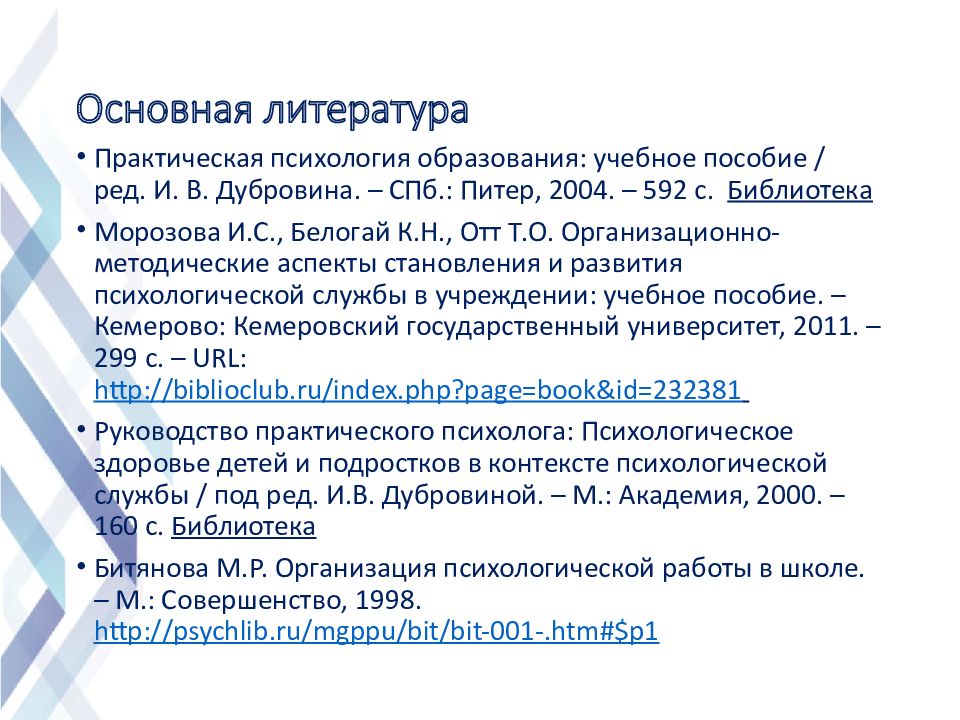 Основная литература

• Практическая психология образования: учебное пособие / ред. И. В. Дубровина. – СПб.: Питер, 2004. – 592 с. Библиотека

• Морозова И.С., Белогай К.Н., Отт Т.О. Организационно-методические аспекты становления и развития психологической службы в учреждении: учебное пособие. – Кемерово: Кемеровский государственный университет, 2011. – 299 с. – URL: http://biblioclub.ru/index.php?page=book&id=232381

• Руководство практического психолога: Психологическое здоровье детей и подростков в контексте психологической службы / под ред. И.В. Дубровиной. – М.: Академия, 2000. – 160 с. Библиотека

• Битянова М.Р. Организация психологической работы в школе. – М.: Совершенство, 1998. http://psychlib.ru/mgppu/bit/bit-001-.htm#$p1